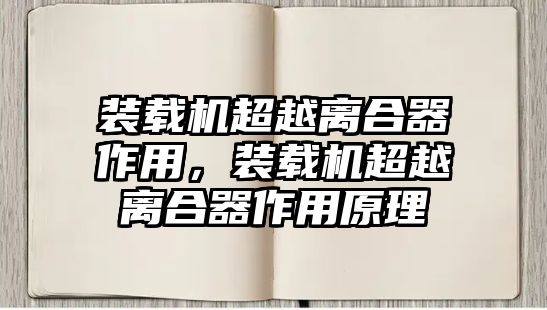 装载机超越离合器作用，装载机超越离合器作用原理